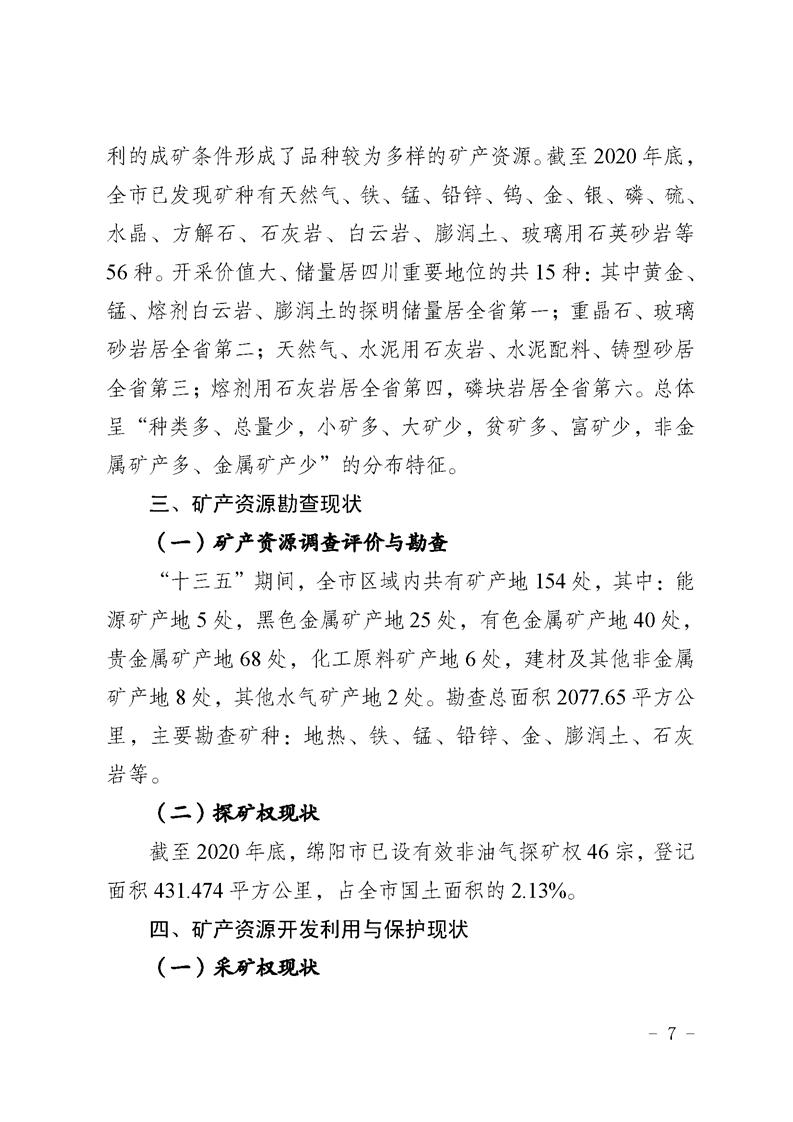 利的成矿条件形成了品种较为多样的矿产资源。截至2020年底，全市已发现矿种有天然气、铁、锰、铅锌、钨、金、银、磷、硫、水晶、方解石、石灰岩、白云岩、膨润土、玻璃用石英砂岩等56种。开采价值大、储量居四川重要地位的共15种：其中黄金、锰、熔剂白云岩、膨润土的探明储量居全省第一；重晶石、玻璃砂岩居全省第二；天然气、水泥用石灰岩、水泥配料、铸型砂居全省第三；熔剂用石灰岩居全省第四，磷块岩居全省第六。总体呈“种类多、总量少，小矿多、大矿少，贫矿多、富矿少，非金属矿产多、金属矿产少”的分布特征。

三、矿产资源勘查现状

（一）矿产资源调查评价与勘查

“十三五”期间，全市区域内共有矿产地154处，其中：能源矿产地5处，黑色金属矿产地25处，有色金属矿产地40处，贵金属矿产地68处，化工原料矿产地6处，建材及其他非金属矿产地8处，其他水气矿产地2处。勘查总面积2077.65平方公里，主要勘查矿种：地热、铁、锰、铅锌、金、膨润土、石灰岩等。

（二）探矿权现状

截至2020年底，绵阳市已设有效非油气探矿权46宗，登记面积431.474平方公里，占全市国土面积的2.13%。

四、矿产资源开发利用与保护现状

（一）采矿权现状

－ 7 －